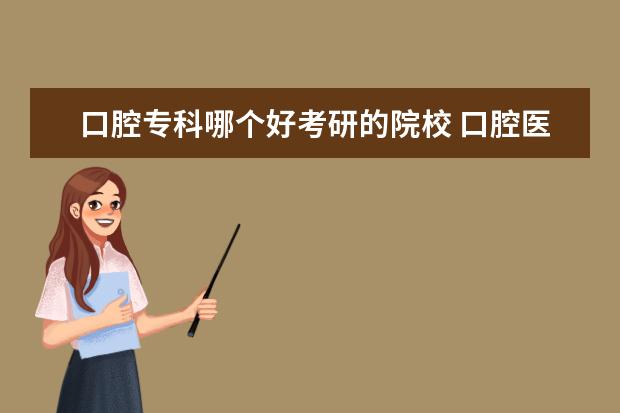 口腔专科哪个好考研的院校 口腔医